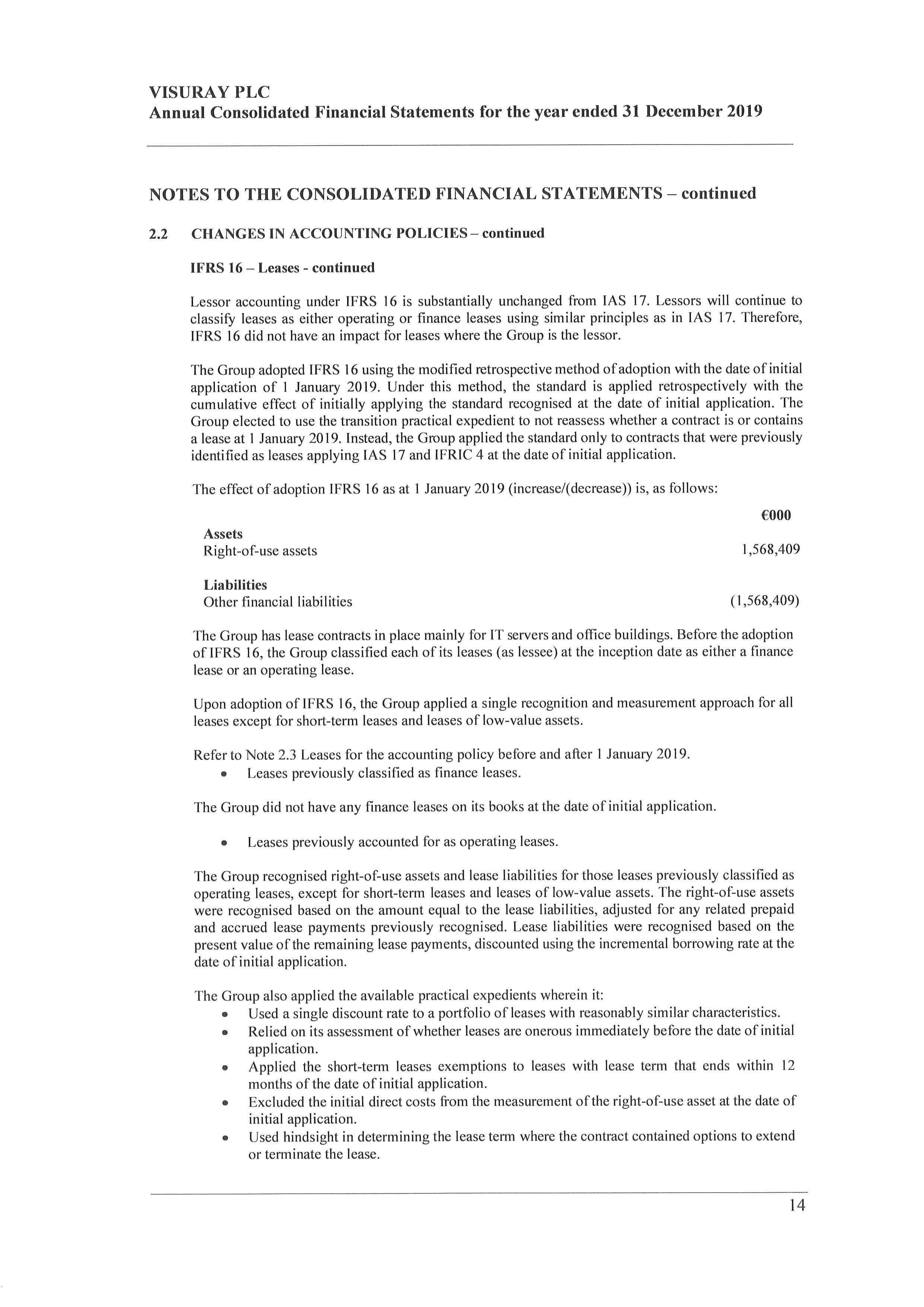 VISURAY PLC
Annual Consolidated Financial Statements for the year ended 31 December 2019

NOTES TO THE CONSOLIDATED FINANCIAL STATEMENTS – continued

2.2 CHANGES IN ACCOUNTING POLICIES – continued

IFRS 16 – Leases - continued

Lessor accounting under IFRS 16 is substantially unchanged from IAS 17. Lessors will continue to classify leases as either operating or finance leases using similar principles as in IAS 17. Therefore, IFRS 16 did not have an impact for leases where the Group is the lessor.

The Group adopted IFRS 16 using the modified retrospective method of adoption with the date of initial application of 1 January 2019. Under this method, the standard is applied retrospectively with the cumulative effect of initially applying the standard recognised at the date of initial application. The Group elected to use the transition practical expedient to not reassess whether a contract is or contains a lease at 1 January 2019. Instead, the Group applied the standard only to contracts that were previously identified as leases applying IAS 17 and IFRIC 4 at the date of initial application.

The effect of adoption IFRS 16 as at 1 January 2019 (increase/(decrease)) is, as follows:

| | €000 |
|---|---|
| **Assets** | |
| Right-of-use assets | 1,568,409 |
| **Liabilities** | |
| Other financial liabilities | (1,568,409) |

The Group has lease contracts in place mainly for IT servers and office buildings. Before the adoption of IFRS 16, the Group classified each of its leases (as lessee) at the inception date as either a finance lease or an operating lease.

Upon adoption of IFRS 16, the Group applied a single recognition and measurement approach for all leases except for short-term leases and leases of low-value assets.

Refer to Note 2.3 Leases for the accounting policy before and after 1 January 2019.
• Leases previously classified as finance leases.

The Group did not have any finance leases on its books at the date of initial application.

• Leases previously accounted for as operating leases.

The Group recognised right-of-use assets and lease liabilities for those leases previously classified as operating leases, except for short-term leases and leases of low-value assets. The right-of-use assets were recognised based on the amount equal to the lease liabilities, adjusted for any related prepaid and accrued lease payments previously recognised. Lease liabilities were recognised based on the present value of the remaining lease payments, discounted using the incremental borrowing rate at the date of initial application.

The Group also applied the available practical expedients wherein it:
• Used a single discount rate to a portfolio of leases with reasonably similar characteristics.
• Relied on its assessment of whether leases are onerous immediately before the date of initial application.
• Applied the short-term leases exemptions to leases with lease term that ends within 12 months of the date of initial application.
• Excluded the initial direct costs from the measurement of the right-of-use asset at the date of initial application.
• Used hindsight in determining the lease term where the contract contained options to extend or terminate the lease.

14